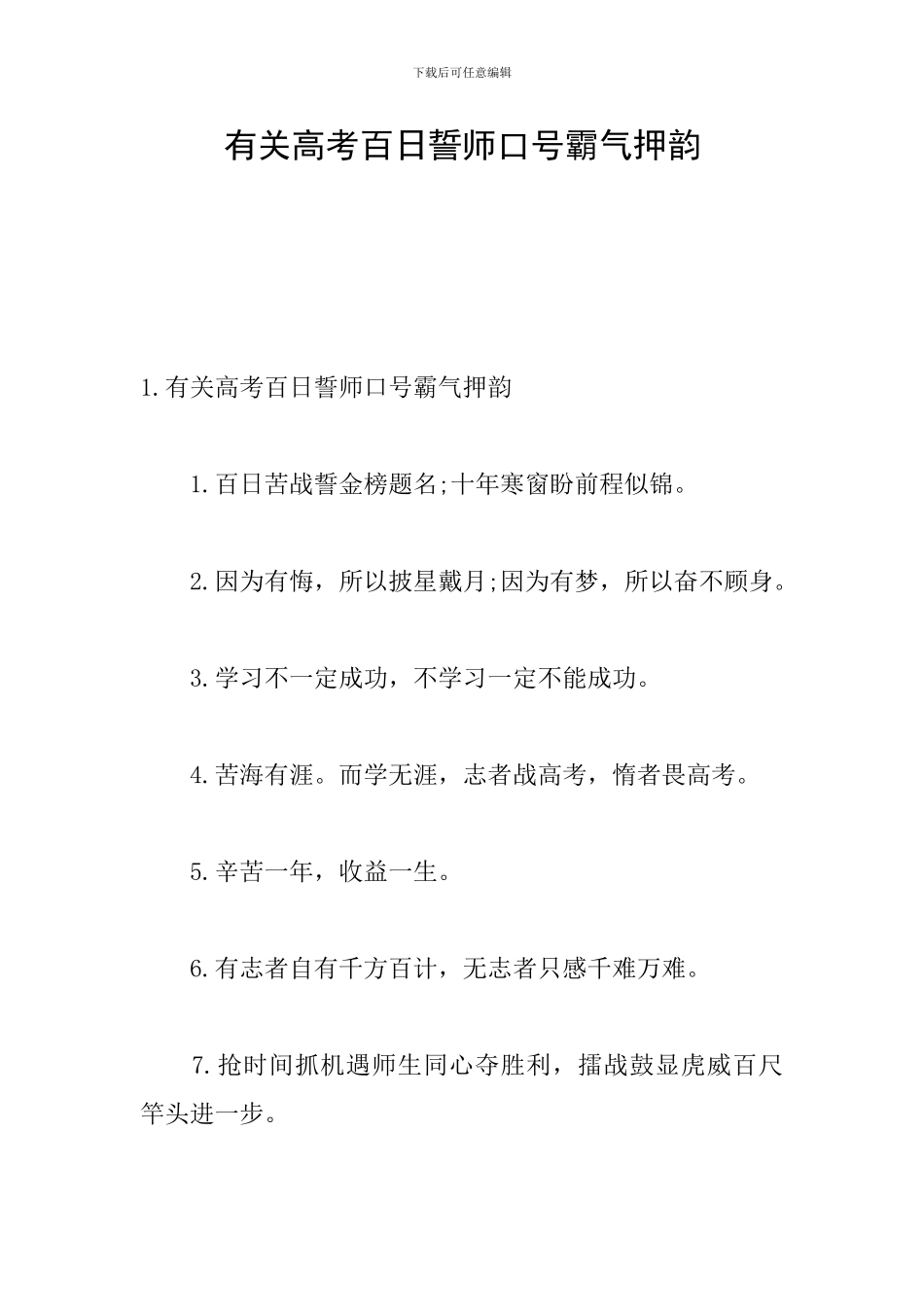 下载后可任意编辑

有关高考百日誓师口号霸气押韵

1.有关高考百日誓师口号霸气押韵

1.百日苦战誓金榜题名;十年寒窗盼前程似锦。

2.因为有悔，所以披星戴月;因为有梦，所以奋不顾身。

3.学习不一定成功，不学习一定不能成功。

4.苦海有涯。而学无涯，志者战高考，惰者畏高考。

5.辛苦一年，收益一生。

6.有志者自有千方百计，无志者只感千难万难。

7.抢时间抓机遇师生同心夺胜利，擂战鼓显虎威百尺竿头进一步。